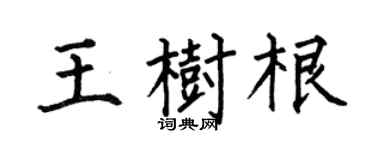 王樹根

词典网